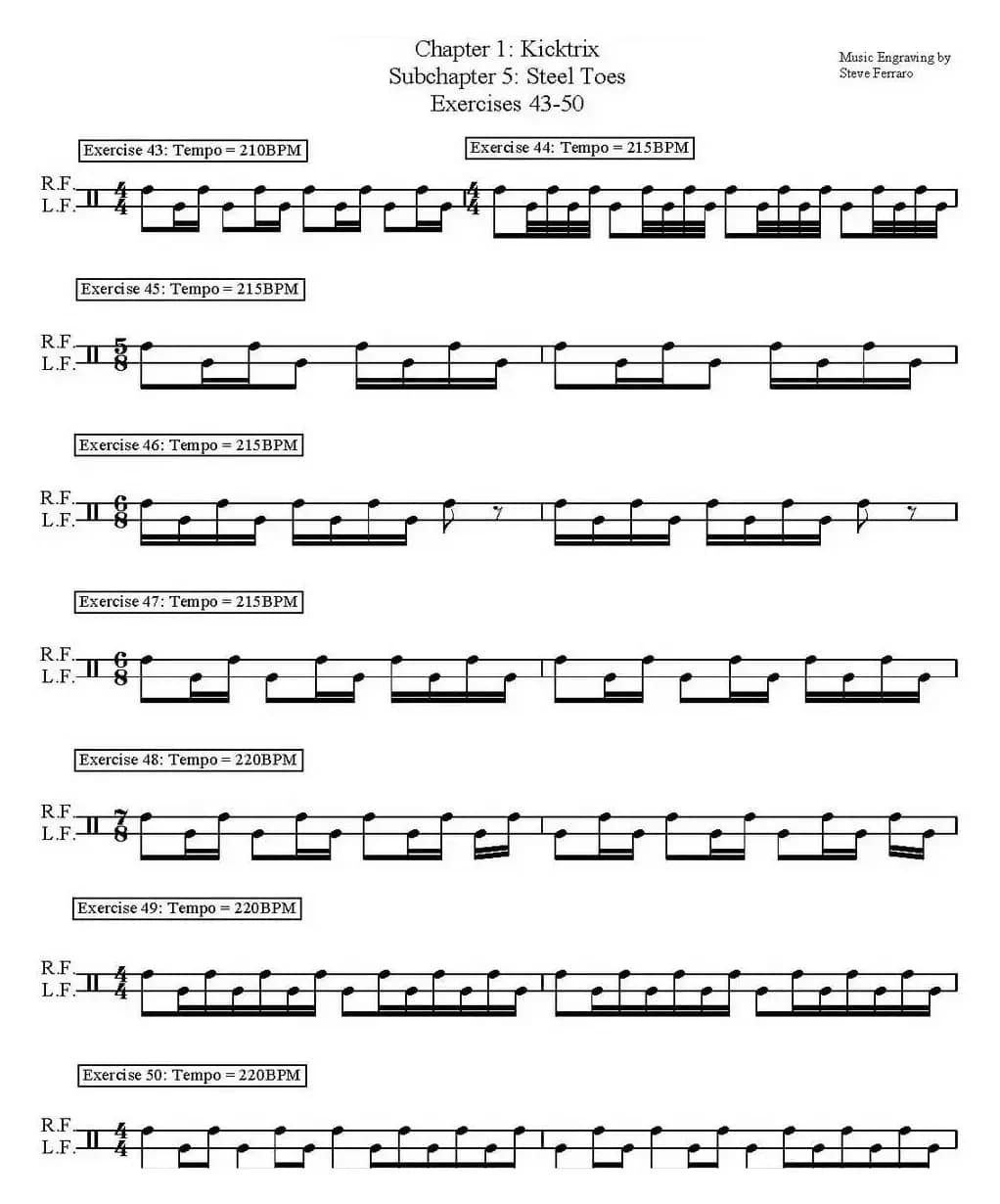 Chapter 1: Kicktrix
Subchapter 5: Steel Toes
Exercises 43-50

Music Engraving by
Steve Ferraro

Exercise 43: Tempo = 210BPM

Exercise 44: Tempo = 215BPM

R.F.
L.F.

$\frac{4}{4}$

$\frac{4}{4}$

Exercise 45: Tempo = 215BPM

R.F.
L.F.

$\frac{5}{8}$

Exercise 46: Tempo = 215BPM

R.F.
L.F.

$\frac{6}{8}$

Exercise 47: Tempo = 215BPM

R.F.
L.F.

$\frac{6}{8}$

Exercise 48: Tempo = 220BPM

R.F.
L.F.

$\frac{7}{8}$

Exercise 49: Tempo = 220BPM

R.F.
L.F.

$\frac{4}{4}$

Exercise 50: Tempo = 220BPM

R.F.
L.F.

$\frac{4}{4}$